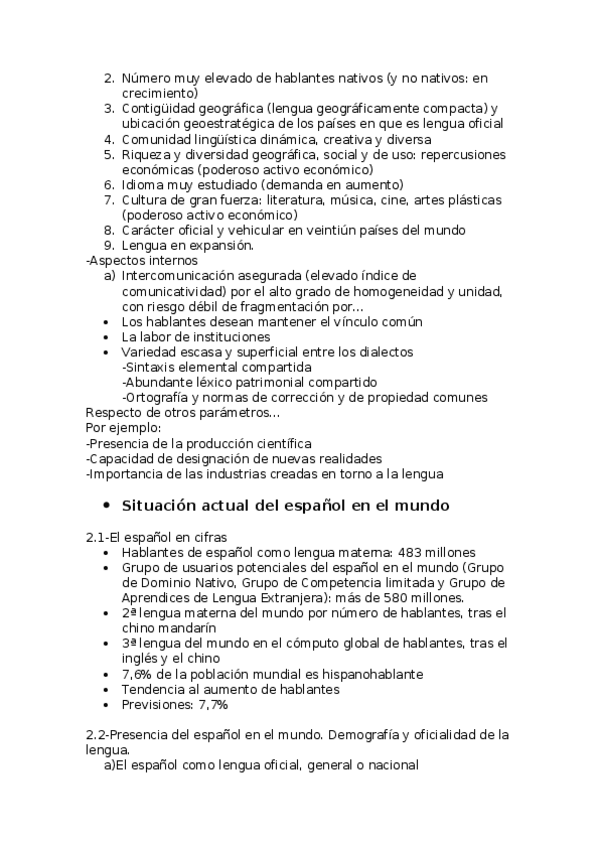 2. Número muy elevado de hablantes nativos (y no nativos: en crecimiento)
3. Contigüidad geográfica (lengua geográficamente compacta) y ubicación geoestratégica de los países en que es lengua oficial
4. Comunidad lingüística dinámica, creativa y diversa
5. Riqueza y diversidad geográfica, social y de uso: repercusiones económicas (poderoso activo económico)
6. Idioma muy estudiado (demanda en aumento)
7. Cultura de gran fuerza: literatura, música, cine, artes plásticas (poderoso activo económico)
8. Carácter oficial y vehicular en veintiún países del mundo
9. Lengua en expansión.

-Aspectos internos
a) Intercomunicación asegurada (elevado índice de comunicatividad) por el alto grado de homogeneidad y unidad, con riesgo débil de fragmentación por…
• Los hablantes desean mantener el vínculo común
• La labor de instituciones
• Variedad escasa y superficial entre los dialectos
-Sintaxis elemental compartida
-Abundante léxico patrimonial compartido
-Ortografía y normas de corrección y de propiedad comunes

Respecto de otros parámetros…
Por ejemplo:
-Presencia de la producción científica
-Capacidad de designación de nuevas realidades
-Importancia de las industrias creadas en torno a la lengua

• Situación actual del español en el mundo

2.1-El español en cifras
• Hablantes de español como lengua materna: 483 millones
• Grupo de usuarios potenciales del español en el mundo (Grupo de Dominio Nativo, Grupo de Competencia limitada y Grupo de Aprendices de Lengua Extranjera): más de 580 millones.
• 2ª lengua materna del mundo por número de hablantes, tras el chino mandarín
• 3ª lengua del mundo en el cómputo global de hablantes, tras el inglés y el chino
• 7,6% de la población mundial es hispanohablante
• Tendencia al aumento de hablantes
• Previsiones: 7,7%

2.2-Presencia del español en el mundo. Demografía y oficialidad de la lengua.
a)El español como lengua oficial, general o nacional